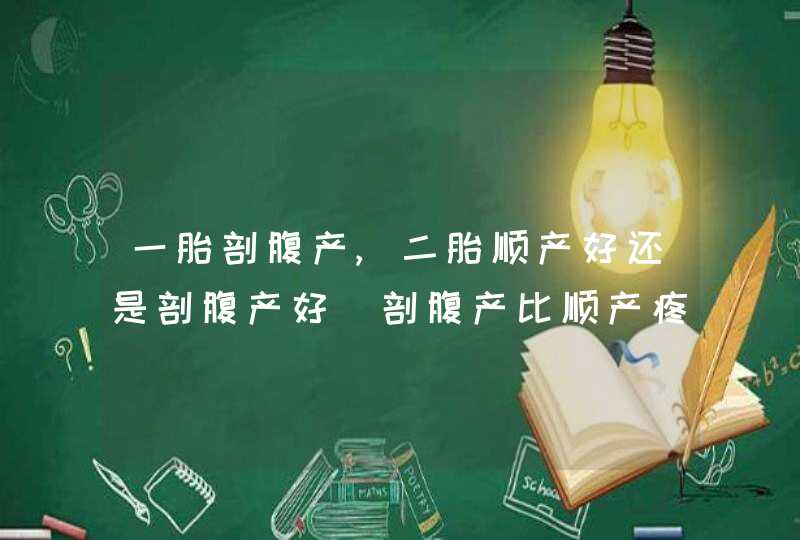 一胎剖腹产，二胎顺产好还是剖腹产好 剖腹产比顺产疼

?!

MATHS

POETRY

School

$+b^2=c$